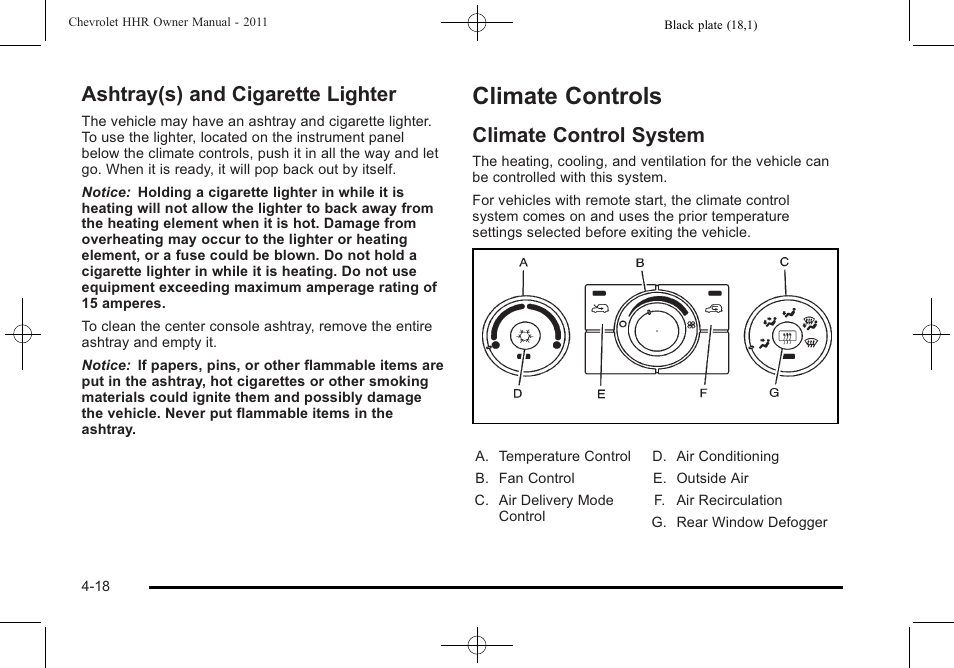 Chevrolet HHR Owner Manual - 2011

Black plate (18,1)

Ashtray(s) and Cigarette Lighter

The vehicle may have an ashtray and cigarette lighter. To use the lighter, located on the instrument panel below the climate controls, push it in all the way and let go. When it is ready, it will pop back out by itself.

Notice: Holding a cigarette lighter in while it is heating will not allow the lighter to back away from the heating element when it is hot. Damage from overheating may occur to the lighter or heating element, or a fuse could be blown. Do not hold a cigarette lighter in while it is heating. Do not use equipment exceeding maximum amperage rating of 15 amperes.

To clean the center console ashtray, remove the entire ashtray and empty it.

Notice: If papers, pins, or other flammable items are put in the ashtray, hot cigarettes or other smoking materials could ignite them and possibly damage the vehicle. Never put flammable items in the ashtray.

Climate Controls

Climate Control System

The heating, cooling, and ventilation for the vehicle can be controlled with this system.

For vehicles with remote start, the climate control system comes on and uses the prior temperature settings selected before exiting the vehicle.

A B C D E F G

A. Temperature Control
B. Fan Control
C. Air Delivery Mode Control
D. Air Conditioning
E. Outside Air
F. Air Recirculation
G. Rear Window Defogger

4-18